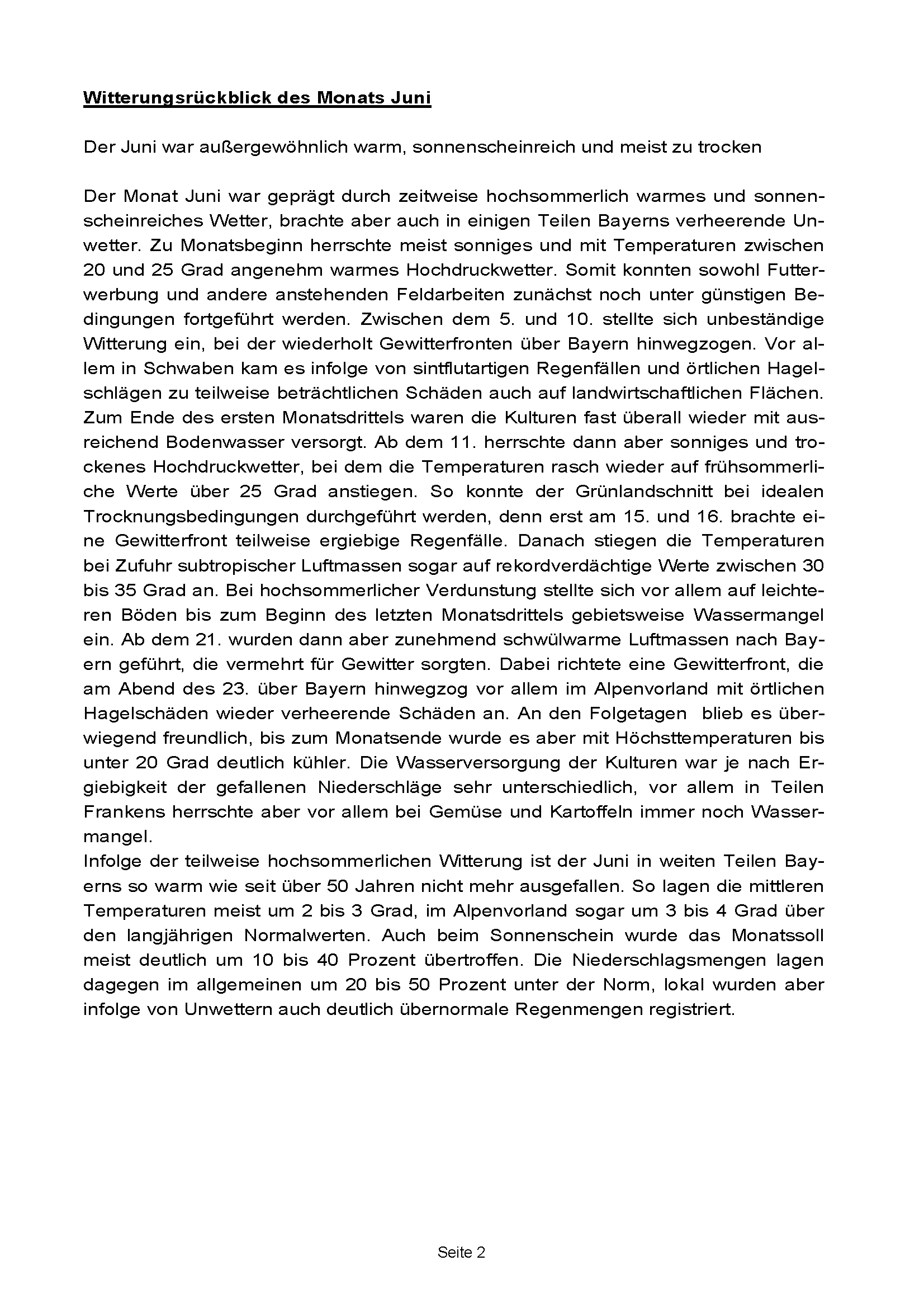 Witterungsrückblick des Monats Juni

Der Juni war außergewöhnlich warm, sonnenscheinreich und meist zu trocken

Der Monat Juni war geprägt durch zeitweise hochsommerlich warmes und sonnenscheinreiches Wetter, brachte aber auch in einigen Teilen Bayerns verheerende Unwetter. Zu Monatsbeginn herrschte meist sonniges und mit Temperaturen zwischen 20 und 25 Grad angenehm warmes Hochdruckwetter. Somit konnten sowohl Futterwerbung und andere anstehenden Feldarbeiten zunächst noch unter günstigen Bedingungen fortgeführt werden. Zwischen dem 5. und 10. stellte sich unbeständige Witterung ein, bei der wiederholt Gewitterfronten über Bayern hinwegzogen. Vor allem in Schwaben kam es infolge von sintflutartigen Regenfällen und örtlichen Hagelschlägen zu teilweise beträchtlichen Schäden auch auf landwirtschaftlichen Flächen. Zum Ende des ersten Monatsdrittels waren die Kulturen fast überall wieder mit ausreichend Bodenwasser versorgt. Ab dem 11. herrschte dann aber sonniges und trockenes Hochdruckwetter, bei dem die Temperaturen rasch wieder auf frühsommerliche Werte über 25 Grad anstiegen. So konnte der Grünlandschnitt bei idealen Trocknungsbedingungen durchgeführt werden, denn erst am 15. und 16. brachte eine Gewitterfront teilweise ergiebige Regenfälle. Danach stiegen die Temperaturen bei Zufuhr subtropischer Luftmassen sogar auf rekordverdächtige Werte zwischen 30 bis 35 Grad an. Bei hochsommerlicher Verdunstung stellte sich vor allem auf leichteren Böden bis zum Beginn des letzten Monatsdrittels gebietsweise Wassermangel ein. Ab dem 21. wurden dann aber zunehmend schwülwarme Luftmassen nach Bayern geführt, die vermehrt für Gewitter sorgten. Dabei richtete eine Gewitterfront, die am Abend des 23. über Bayern hinwegzog vor allem im Alpenvorland mit örtlichen Hagelschäden wieder verheerende Schäden an. An den Folgetagen blieb es überwiegend freundlich, bis zum Monatsende wurde es aber mit Höchsttemperaturen bis unter 20 Grad deutlich kühler. Die Wasserversorgung der Kulturen war je nach Ergiebigkeit der gefallenen Niederschläge sehr unterschiedlich, vor allem in Teilen Frankens herrschte aber vor allem bei Gemüse und Kartoffeln immer noch Wassermangel.
Infolge der teilweise hochsommerlichen Witterung ist der Juni in weiten Teilen Bayerns so warm wie seit über 50 Jahren nicht mehr ausgefallen. So lagen die mittleren Temperaturen meist um 2 bis 3 Grad, im Alpenvorland sogar um 3 bis 4 Grad über den langjährigen Normalwerten. Auch beim Sonnenschein wurde das Monatssoll meist deutlich um 10 bis 40 Prozent übertroffen. Die Niederschlagsmengen lagen dagegen im allgemeinen um 20 bis 50 Prozent unter der Norm, lokal wurden aber infolge von Unwettern auch deutlich übernormale Regenmengen registriert.

Seite 2